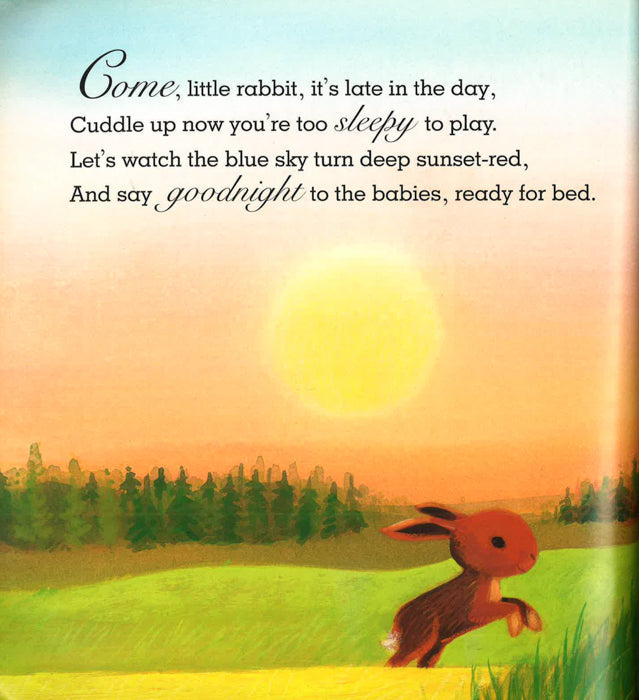 Come, little rabbit, it's late in the day,
Cuddle up now you're too sleepy to play.
Let's watch the blue sky turn deep sunset-red,
And say goodnight to the babies, ready for bed.